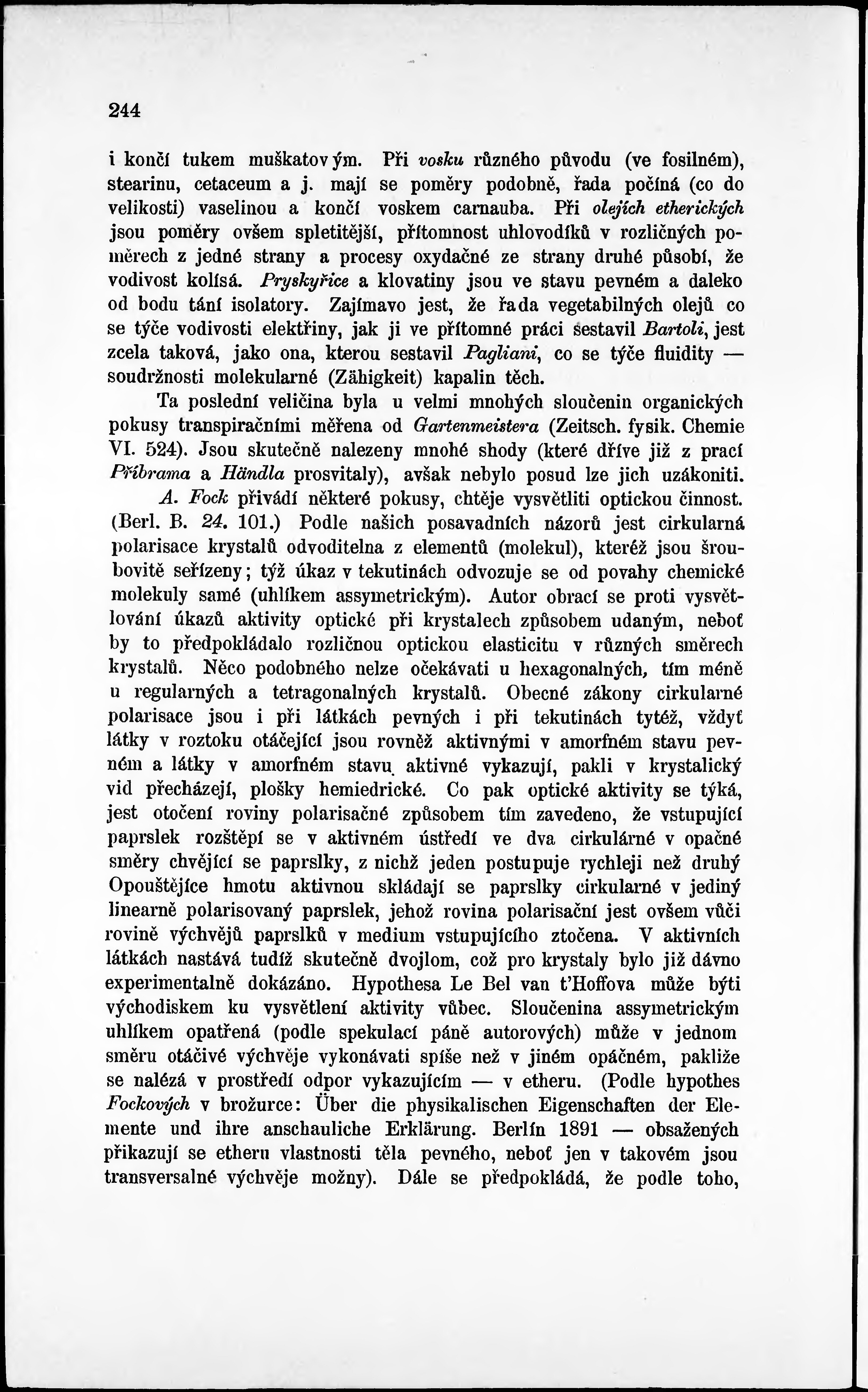 244

i končí tukem muškatovým. Při vosku různého původu (ve fosilném), stearinu, cetaceum a j. mají se poměry podobně, řada počíná (co do velikosti) vaselinou a končí voskem carnauba. Při olejích etherických jsou poměry ovšem spletitější, přítomnost uhlovodíků v rozličných poměrech z jedné strany a procesy oxydačné ze strany druhé působí, že vodivost kolísá. Pryskyřice a klovatiny jsou ve stavu pevném a daleko od bodu tání isolatory. Zajímavo jest, že řada vegetabilných olejů co se týče vodivosti elektřiny, jak ji ve přítomné práci sestavil Bartoli, jest zcela taková, jako ona, kterou sestavil Pagliani, co se týče fluidity — soudržnosti molekularné (Zähigkeit) kapalin těch.

Ta poslední veličina byla u velmi mnohých sloučenin organických pokusy transpiračními měřena od Gartenmeistera (Zeitsch. fysik. Chemie VI. 524). Jsou skutečně nalezeny mnohé shody (které dříve již z prací Příbrama a Händla prosvitaly), avšak nebylo posud lze jich uzákoniti.

A. Fock přivádí některé pokusy, chtěje vysvětliti optickou činnost. (Berl. B. 24. 101.) Podle našich posavadních názorů jest cirkularná polarisace krystalů odvoditelna z elementů (molekul), kteréž jsou šroubovitě seřízeny; týž úkaz v tekutinách odvozuje se od povahy chemické molekuly samé (uhlíkem assymetrickým). Autor obrací se proti vysvětlování úkazů aktivity optické při krystalech způsobem udaným, neboť by to předpokládalo rozličnou optickou elasticitu v různých směrech krystalů. Něco podobného nelze očekávati u hexagonalných, tím méně u regularných a tetragonalných krystalů. Obecné zákony cirkularné polarisace jsou i při látkách pevných i při tekutinách tytéž, vždyť látky v roztoku otáčející jsou rovněž aktivnými v amorfném stavu pevném a látky v amorfném stavu aktivné vykazují, pakli v krystalický vid přecházejí, plošky hemiedrické. Co pak optické aktivity se týká, jest otočení roviny polarisačné způsobem tím zavedeno, že vstupující paprslek rozštěpí se v aktivném ústředí ve dva cirkulárné v opačné směry chvějící se paprslky, z nichž jeden postupuje rychleji než druhý Opouštějíce hmotu aktivnou skládají se paprslky cirkularné v jediný linearně polarisovaný paprslek, jehož rovina polarisační jest ovšem vůči rovině výchvějů paprslků v medium vstupujícího ztočena. V aktivních látkách nastává tudíž skutečně dvojlom, což pro krystaly bylo již dávno experimentalně dokázáno. Hypothesa Le Bel van t'Hoffova může býti východiskem ku vysvětlení aktivity vůbec. Sloučenina assymetrickým uhlíkem opatřená (podle spekulací páně autorových) může v jednom směru otáčivé výchvěje vykonávati spíše než v jiném opáčném, pakliže se nalézá v prostředí odpor vykazujícím — v etheru. (Podle hypothes Fockových v brožurce: Über die physikalischen Eigenschaften der Elemente und ihre anschauliche Erklärung. Berlín 1891 — obsažených přikazují se etheru vlastnosti těla pevného, neboť jen v takovém jsou transversalné výchvěje možny). Dále se předpokládá, že podle toho,